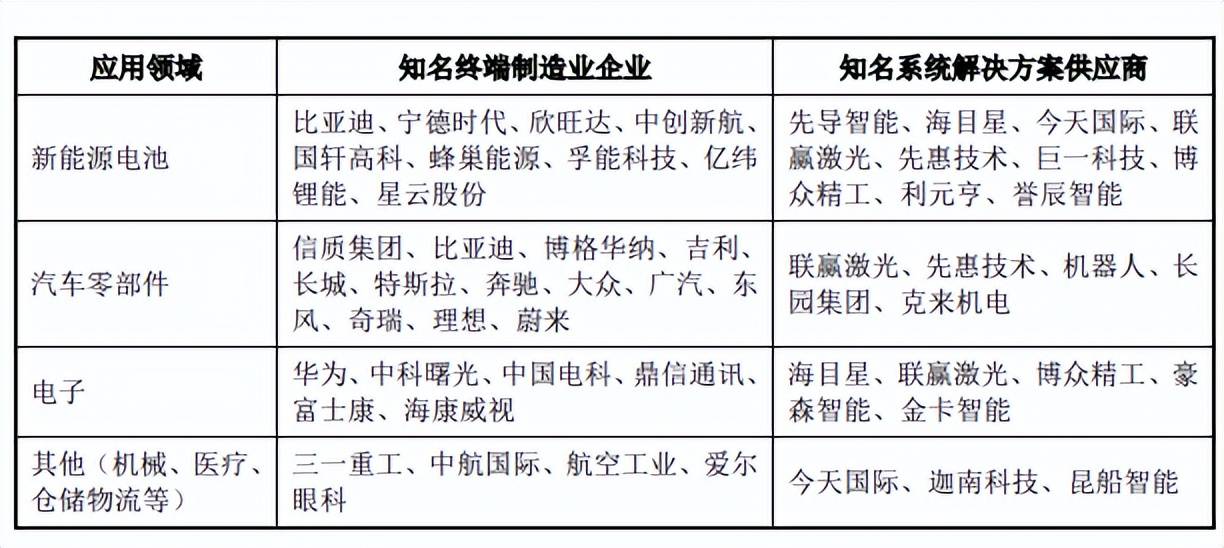 | 应用领域 | 知名终端制造业企业 | 知名系统解决方案供应商 |
|---|---|---|
| 新能源电池 | 比亚迪、宁德时代、欣旺达、中创新航、国轩高科、蜂巢能源、孚能科技、亿纬锂能、星云股份 | 先导智能、海目星、今天国际、联赢激光、先惠技术、巨一科技、博众精工、利元亨、誉辰智能 |
| 汽车零部件 | 信质集团、比亚迪、博格华纳、吉利、长城、特斯拉、奔驰、大众、广汽、东风、奇瑞、理想、蔚来 | 联赢激光、先惠技术、机器人、长园集团、克来机电 |
| 电子 | 华为、中科曙光、中国电科、鼎信通讯、富士康、海康威视 | 海目星、联赢激光、博众精工、豪森智能、金卡智能 |
| 其他（机械、医疗、仓储物流等） | 三一重工、中航国际、航空工业、爱尔眼科 | 今天国际、迦南科技、昆船智能 |